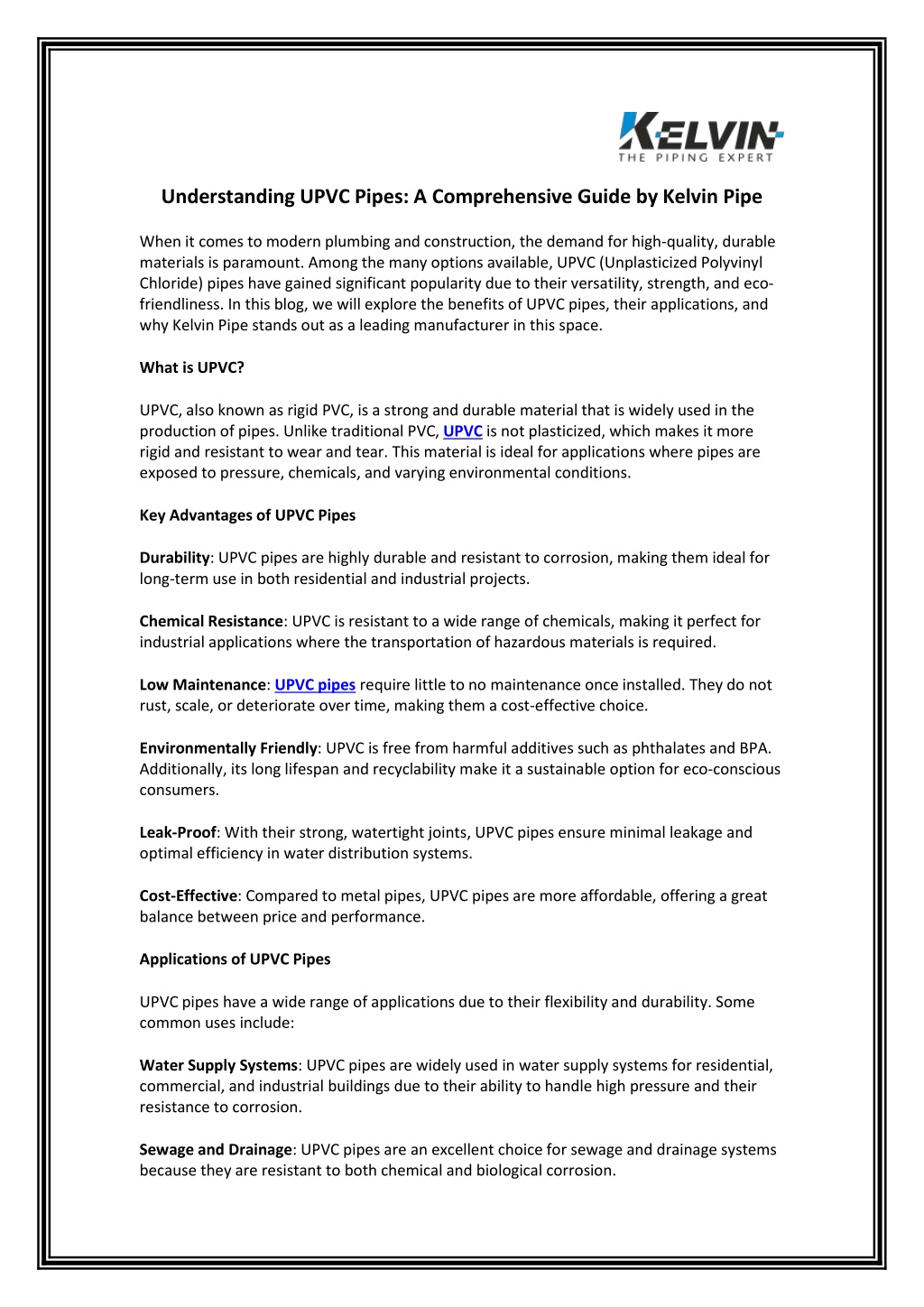 KELVIN
THE PIPING EXPERT

Understanding UPVC Pipes: A Comprehensive Guide by Kelvin Pipe

When it comes to modern plumbing and construction, the demand for high-quality, durable materials is paramount. Among the many options available, UPVC (Unplasticized Polyvinyl Chloride) pipes have gained significant popularity due to their versatility, strength, and eco-friendliness. In this blog, we will explore the benefits of UPVC pipes, their applications, and why Kelvin Pipe stands out as a leading manufacturer in this space.

What is UPVC?

UPVC, also known as rigid PVC, is a strong and durable material that is widely used in the production of pipes. Unlike traditional PVC, UPVC is not plasticized, which makes it more rigid and resistant to wear and tear. This material is ideal for applications where pipes are exposed to pressure, chemicals, and varying environmental conditions.

Key Advantages of UPVC Pipes

Durability: UPVC pipes are highly durable and resistant to corrosion, making them ideal for long-term use in both residential and industrial projects.

Chemical Resistance: UPVC is resistant to a wide range of chemicals, making it perfect for industrial applications where the transportation of hazardous materials is required.

Low Maintenance: UPVC pipes require little to no maintenance once installed. They do not rust, scale, or deteriorate over time, making them a cost-effective choice.

Environmentally Friendly: UPVC is free from harmful additives such as phthalates and BPA. Additionally, its long lifespan and recyclability make it a sustainable option for eco-conscious consumers.

Leak-Proof: With their strong, watertight joints, UPVC pipes ensure minimal leakage and optimal efficiency in water distribution systems.

Cost-Effective: Compared to metal pipes, UPVC pipes are more affordable, offering a great balance between price and performance.

Applications of UPVC Pipes

UPVC pipes have a wide range of applications due to their flexibility and durability. Some common uses include:

Water Supply Systems: UPVC pipes are widely used in water supply systems for residential, commercial, and industrial buildings due to their ability to handle high pressure and their resistance to corrosion.

Sewage and Drainage: UPVC pipes are an excellent choice for sewage and drainage systems because they are resistant to both chemical and biological corrosion.